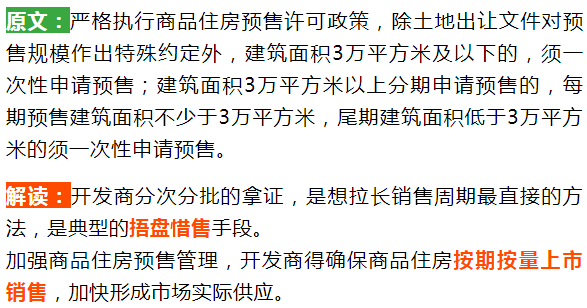 原文：严格执行商品住房预售许可政策，除土地出让文件对预售规模作出特殊约定外，建筑面积3万平方米及以下的，须一次性申请预售；建筑面积3万平方米以上分期申请预售的，每期预售建筑面积不少于3万平方米，尾期建筑面积低于3万平方米的须一次性申请预售。

解读：开发商分次分批的拿证，是想拉长销售周期最直接的方法，是典型的捂盘惜售手段。
加强商品住房预售管理，开发商得确保商品住房按期按量上市销售，加快形成市场实际供应。